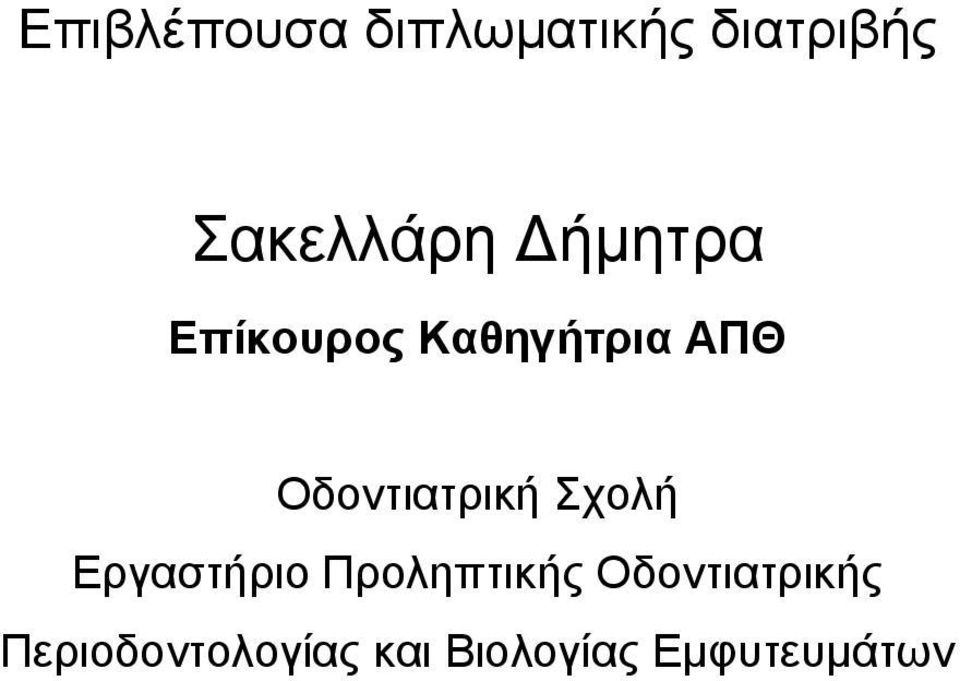 Επιβλέπουσα διπλωματικής διατριβής

Σακελλάρη Δήμητρα

Επίκουρος Καθηγήτρια ΑΠΘ

Οδοντιατρική Σχολή

Εργαστήριο Προληπτικής Οδοντιατρικής

Περιοδοντολογίας και Βιολογίας Εμφυτευμάτων